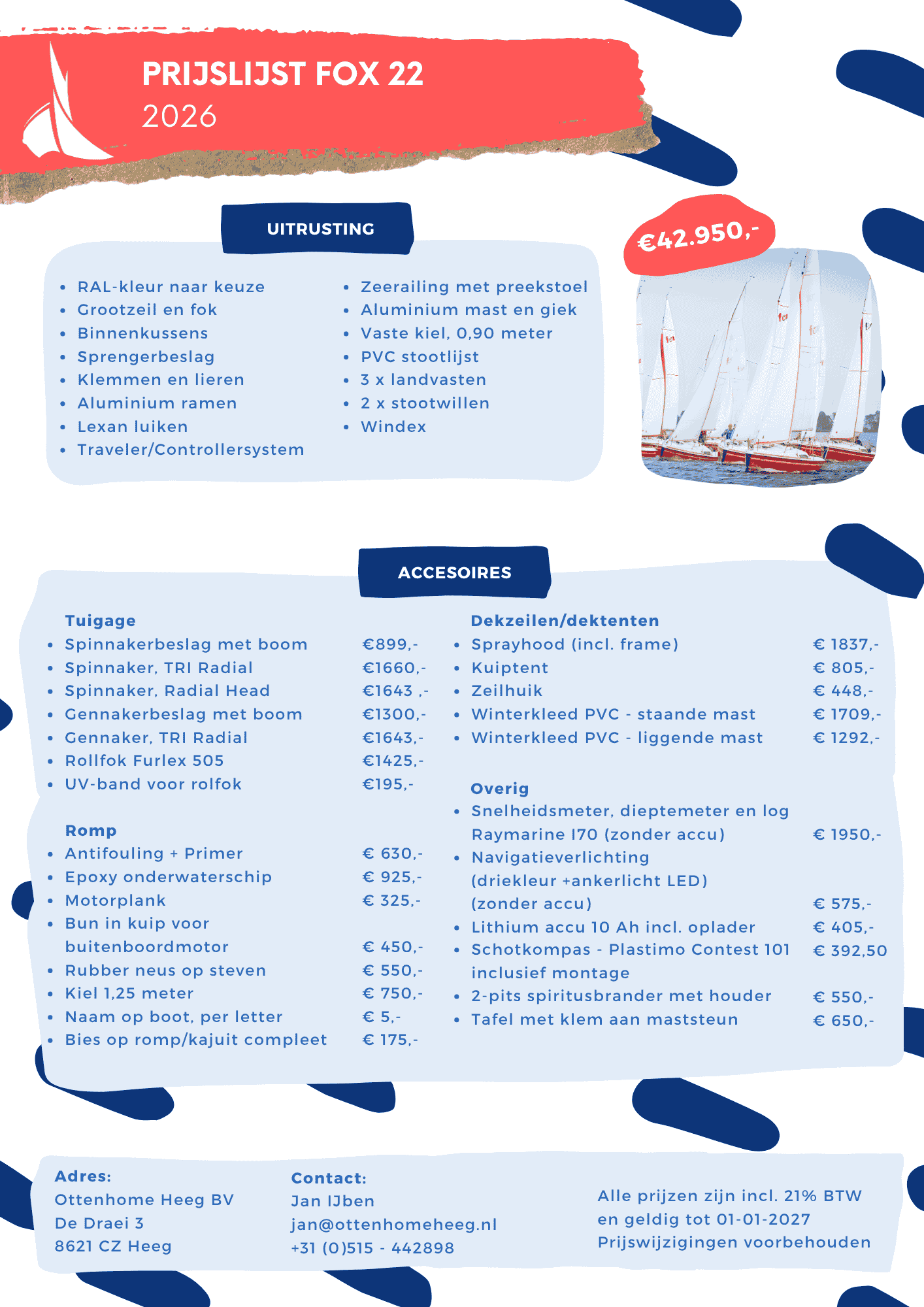 PRIJSLIJST FOX 22
2026

UITRUSTING

€42.950,-

- RAL-kleur naar keuze
- Grootzeil en fok
- Binnenkussens
- Sprengerbeslag
- Klemmen en lieren
- Aluminium ramen
- Lexan luiken
- Traveler/Controllersystem

- Zeerailing met preekstoel
- Aluminium mast en giek
- Vaste kiel, 0,90 meter
- PVC stootlijst
- 3 x landvasten
- 2 x stootwillen
- Windex

ACCESOIRES

Tuigage
- Spinnakerbeslag met boom €899,-
- Spinnaker, TRI Radial €1660,-
- Spinnaker, Radial Head €1643 ,-
- Gennakerbeslag met boom €1300,-
- Gennaker, TRI Radial €1643,-
- Rollfok Furlex 505 €1425,-
- UV-band voor rolfok €195,-

Romp
- Antifouling + Primer € 630,-
- Epoxy onderwaterschip € 925,-
- Motorplank € 325,-
- Bun in kuip voor buitenboordmotor € 450,-
- Rubber neus op steven € 550,-
- Kiel 1,25 meter € 750,-
- Naam op boot, per letter € 5,-
- Bies op romp/kajuit compleet € 175,-

Dekzeilen/dektenten
- Sprayhood (incl. frame) € 1837,-
- Kuiptent € 805,-
- Zeilhuik € 448,-
- Winterkleed PVC - staande mast € 1709,-
- Winterkleed PVC - liggende mast € 1292,-

Overig
- Snelheidsmeter, dieptemeter en log Raymarine I70 (zonder accu) € 1950,-
- Navigatieverlichting (driekleur +ankerlicht LED) (zonder accu) € 575,-
- Lithium accu 10 Ah incl. oplader € 405,-
- Schotkompas - Plastimo Contest 101 inclusief montage € 392,50
- 2-pits spiritusbrander met houder € 550,-
- Tafel met klem aan maststeun € 650,-

Adres:
Ottenhome Heeg BV
De Draei 3
8621 CZ Heeg

Contact:
Jan IJben
jan@ottenhomeheeg.nl
+31 (0)515 - 442898

Alle prijzen zijn incl. 21% BTW en geldig tot 01-01-2027
Prijswijzigingen voorbehouden